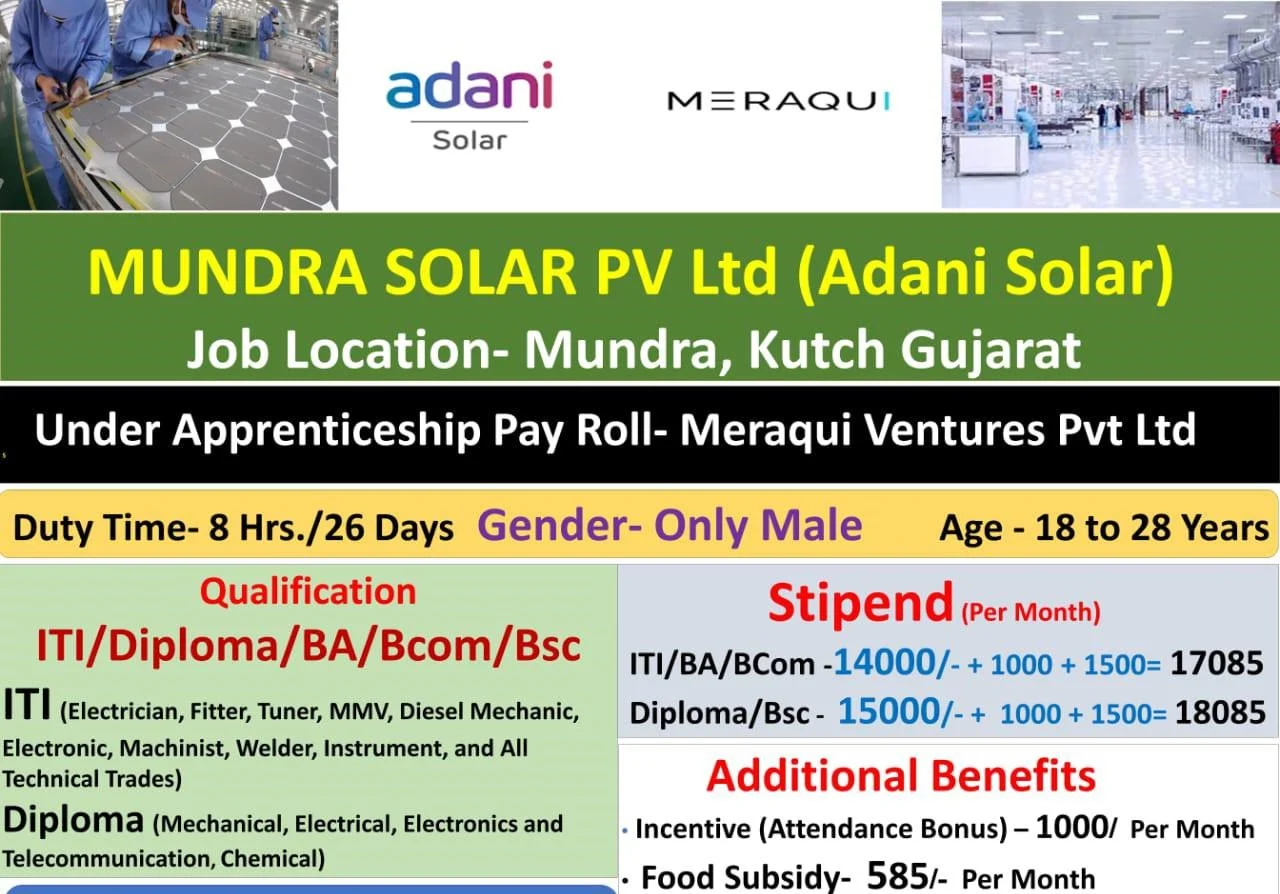 adani
Solar

MERAQUI

MUNDRA SOLAR PV Ltd (Adani Solar)
Job Location- Mundra, Kutch Gujarat

Under Apprenticeship Pay Roll- Meraqui Ventures Pvt Ltd

Duty Time- 8 Hrs./26 Days Gender- Only Male Age - 18 to 28 Years

Qualification
ITI/Diploma/BA/Bcom/Bsc

ITI (Electrician, Fitter, Tuner, MMV, Diesel Mechanic, Electronic, Machinist, Welder, Instrument, and All Technical Trades)

Diploma (Mechanical, Electrical, Electronics and Telecommunication, Chemical)

Stipend (Per Month)
ITI/BA/BCom -14000/- + 1000 + 1500= 17085
Diploma/Bsc - 15000/- + 1000 + 1500= 18085

Additional Benefits
• Incentive (Attendance Bonus) – 1000/ Per Month
• Food Subsidy- 585/- Per Month